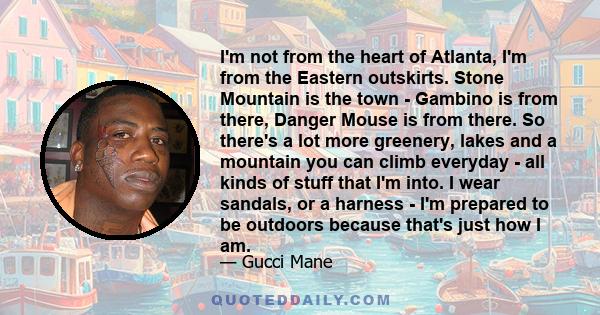 I'm not from the heart of Atlanta, I'm from the Eastern outskirts. Stone Mountain is the town - Gambino is from there, Danger Mouse is from there. So there's a lot more greenery, lakes and a mountain you can climb everyday - all kinds of stuff that I'm into. I wear sandals, or a harness - I'm prepared to be outdoors because that's just how I am.

— Gucci Mane

QUOTEDDAILY.COM